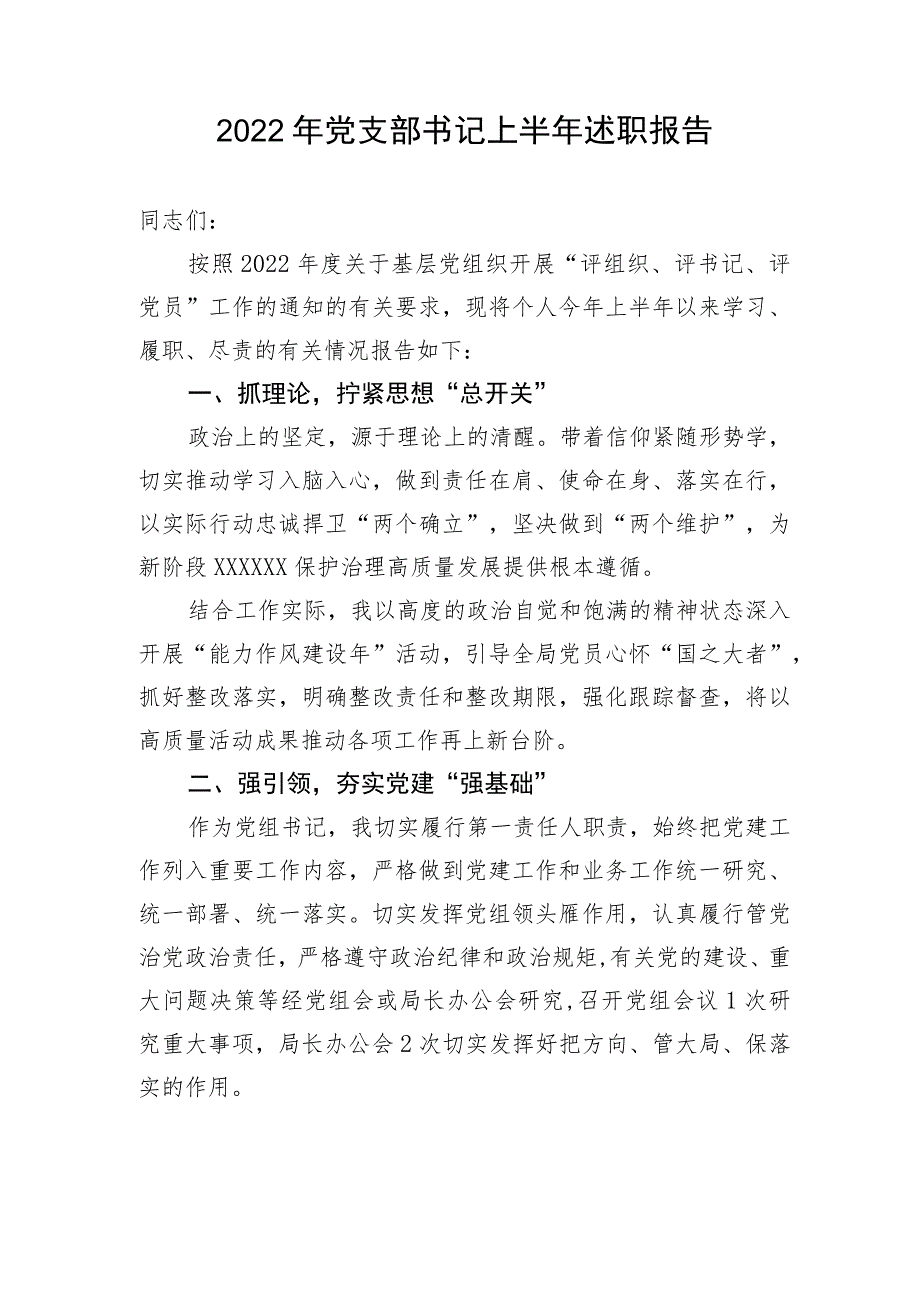 2022年党支部书记上半年述职报告

同志们：

按照2022年度关于基层党组织开展“评组织、评书记、评党员”工作的通知的有关要求，现将个人今年上半年以来学习、履职、尽责的有关情况报告如下：

一、抓理论，拧紧思想“总开关”

政治上的坚定，源于理论上的清醒。带着信仰紧随形势学，切实推动学习入脑入心，做到责任在肩、使命在身、落实在行，以实际行动忠诚捍卫“两个确立”，坚决做到“两个维护”，为新阶段XXXXXX保护治理高质量发展提供根本遵循。

结合工作实际，我以高度的政治自觉和饱满的精神状态深入开展“能力作风建设年”活动，引导全局党员心怀“国之大者”，抓好整改落实，明确整改责任和整改期限，强化跟踪督查，将以高质量活动成果推动各项工作再上新台阶。

二、强引领，夯实党建“强基础”

作为党组书记，我切实履行第一责任人职责，始终把党建工作列入重要工作内容，严格做到党建工作和业务工作统一研究、统一部署、统一落实。切实发挥党组领头雁作用，认真履行管党治党政治责任，严格遵守政治纪律和政治规矩，有关党的建设、重大问题决策等经党组会或局长办公会研究，召开党组会议1次研究重大事项，局长办公会2次切实发挥好把方向、管大局、保落实的作用。